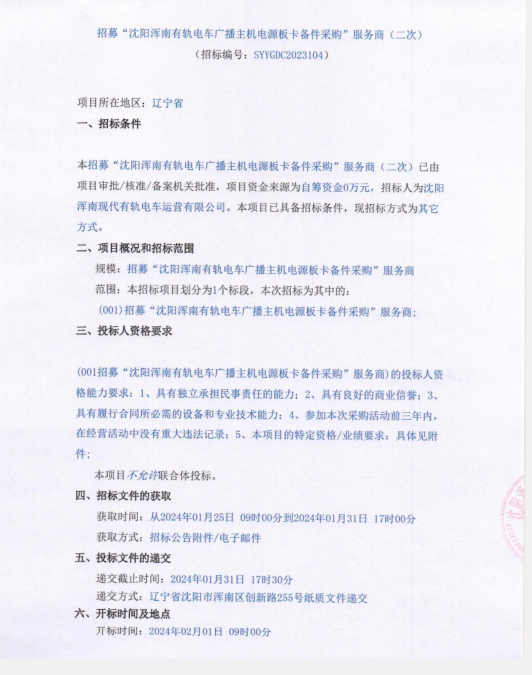 招募“沈阳浑南有轨电车广播主机电源板卡备件采购”服务商（二次）
（招标编号：SYYGDC2023104）

项目所在地区：辽宁省
一、招标条件

本招募“沈阳浑南有轨电车广播主机电源板卡备件采购”服务商（二次）已由项目审批/核准/备案机关批准，项目资金来源为自筹资金0万元，招标人为沈阳浑南现代有轨电车运营有限公司。本项目已具备招标条件，现招标方式为其它方式。

二、项目概况和招标范围
规模：招募“沈阳浑南有轨电车广播主机电源板卡备件采购”服务商
范围：本招标项目划分为1个标段，本次招标为其中的：
(001)招募“沈阳浑南有轨电车广播主机电源板卡备件采购”服务商；

三、投标人资格要求

(001招募“沈阳浑南有轨电车广播主机电源板卡备件采购”服务商)的投标人资格能力要求：1、具有独立承担民事责任的能力；2、具有良好的商业信誉；3、具有履行合同所必需的设备和专业技术能力；4、参加本次采购活动前三年内，在经营活动中没有重大违法记录；5、本项目的特定资格/业绩要求：具体见附件；

本项目不允许联合体投标。

四、招标文件的获取
获取时间：从2024年01月25日 09时00分到2024年01月31日 17时00分
获取方式：招标公告附件/电子邮件

五、投标文件的递交
递交截止时间：2024年01月31日 17时30分
递交方式：辽宁省沈阳市浑南区创新路255号纸质文件递交

六、开标时间及地点
开标时间：2024年02月01日 09时00分